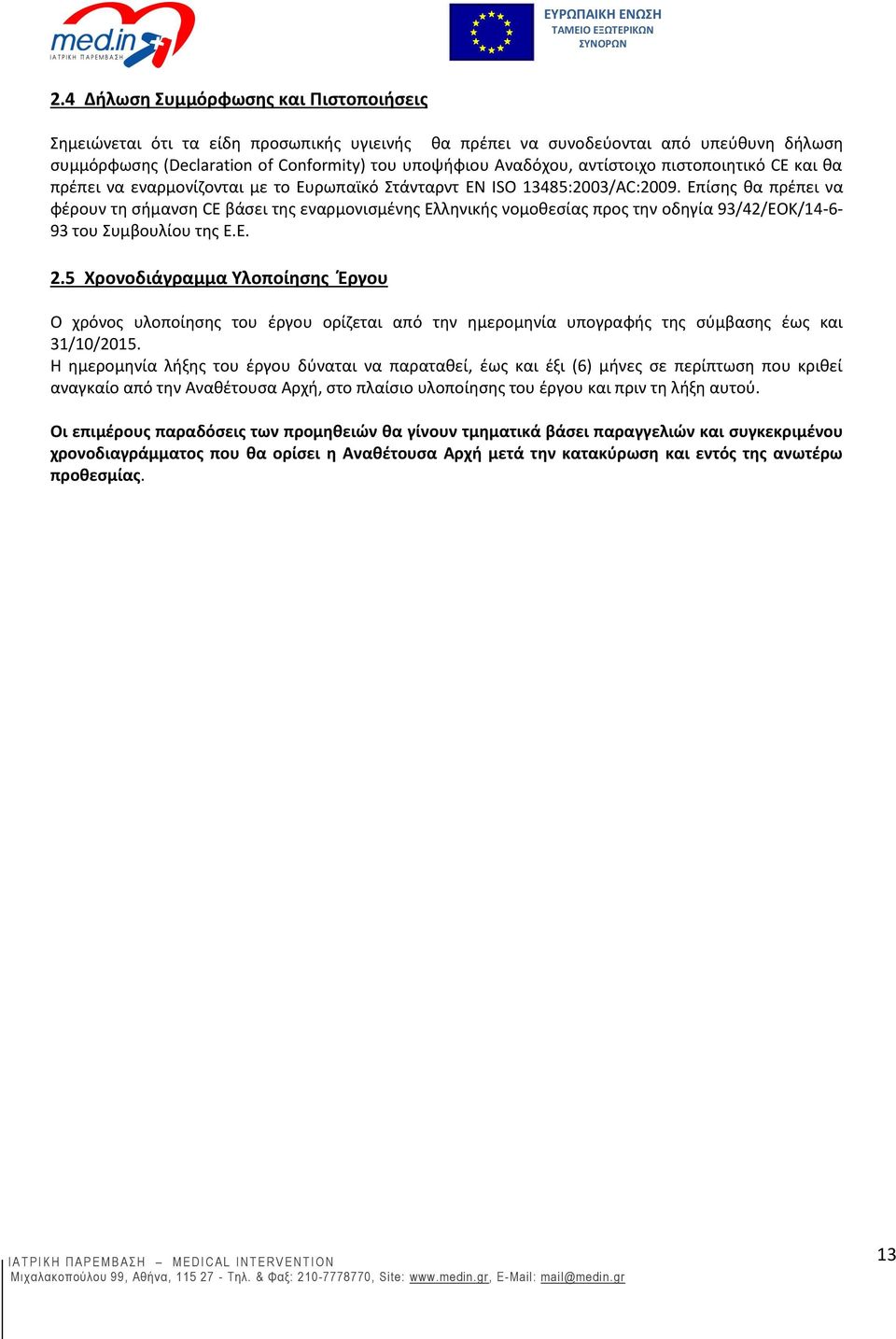 med.in
ΙΑΤΡΙΚΗ ΠΑΡΕΜΒΑΣΗ

ΕΥΡΩΠΑΙΚΗ ΕΝΩΣΗ
ΤΑΜΕΙΟ ΕΞΩΤΕΡΙΚΩΝ ΣΥΝΟΡΩΝ

2.4 Δήλωση Συμμόρφωσης και Πιστοποιήσεις

Σημειώνεται ότι τα είδη προσωπικής υγιεινής θα πρέπει να συνοδεύονται από υπεύθυνη δήλωση συμμόρφωσης (Declaration of Conformity) του υποψήφιου Αναδόχου, αντίστοιχο πιστοποιητικό CE και θα πρέπει να εναρμονίζονται με το Ευρωπαϊκό Στάνταρντ EN ISO 13485:2003/AC:2009. Επίσης θα πρέπει να φέρουν τη σήμανση CE βάσει της εναρμονισμένης Ελληνικής νομοθεσίας προς την οδηγία 93/42/ΕΟΚ/14-6-93 του Συμβουλίου της Ε.Ε.

2.5 Χρονοδιάγραμμα Υλοποίησης Έργου

Ο χρόνος υλοποίησης του έργου ορίζεται από την ημερομηνία υπογραφής της σύμβασης έως και 31/10/2015.
Η ημερομηνία λήξης του έργου δύναται να παραταθεί, έως και έξι (6) μήνες σε περίπτωση που κριθεί αναγκαίο από την Αναθέτουσα Αρχή, στο πλαίσιο υλοποίησης του έργου και πριν τη λήξη αυτού.

Οι επιμέρους παραδόσεις των προμηθειών θα γίνουν τμηματικά βάσει παραγγελιών και συγκεκριμένου χρονοδιαγράμματος που θα ορίσει η Αναθέτουσα Αρχή μετά την κατακύρωση και εντός της ανωτέρω προθεσμίας.

ΙΑΤΡΙΚΗ ΠΑΡΕΜΒΑΣΗ – MEDICAL INTERVENTION
Μιχαλακοπούλου 99, Αθήνα, 115 27 - Τηλ. & Φαξ: 210-7778770, Site: www.medin.gr, E-Mail: mail@medin.gr

13